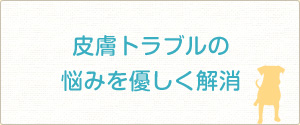 皮膚トラブルの
悩みを優しく解消